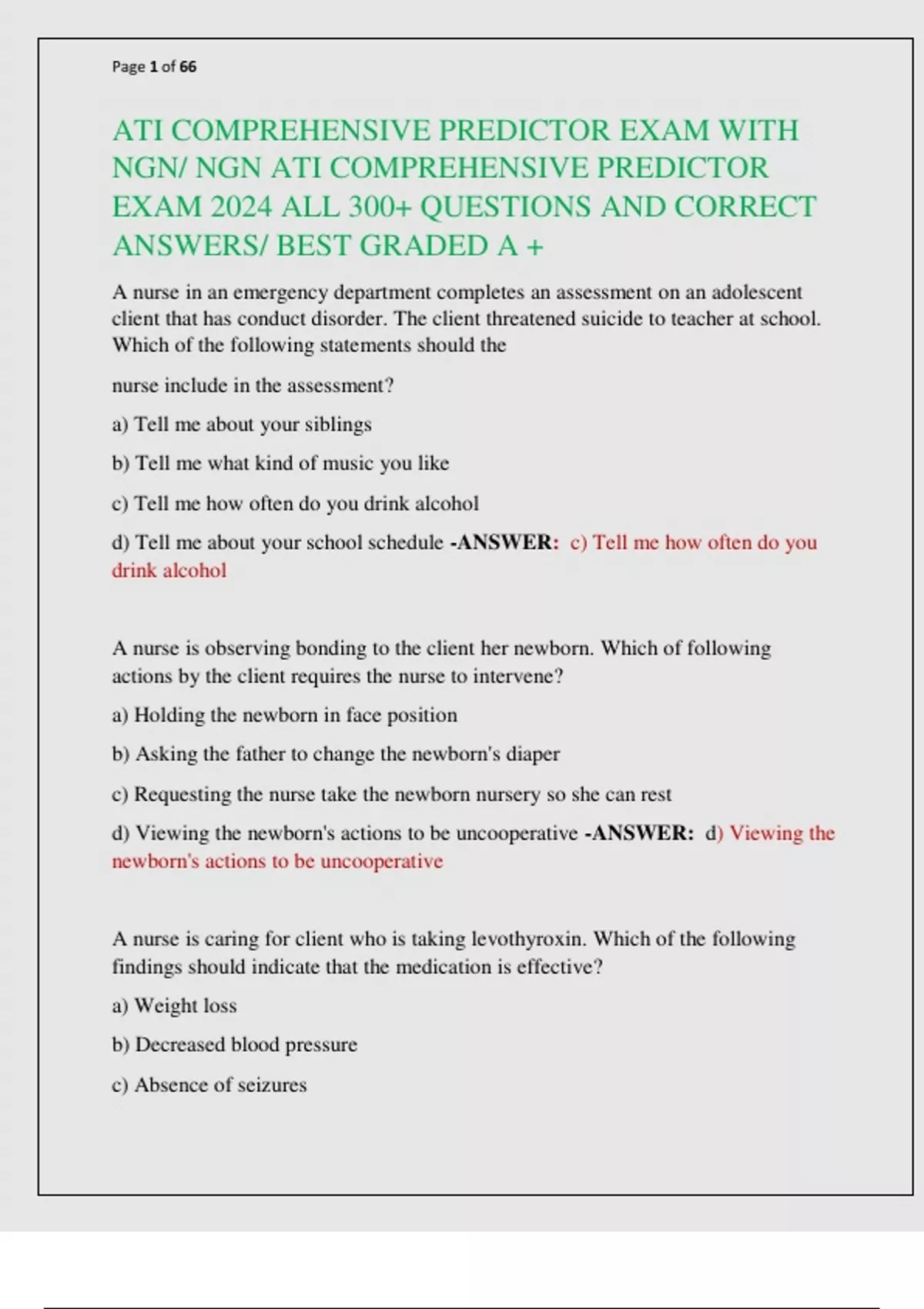 Page 1 of 66

ATI COMPREHENSIVE PREDICTOR EXAM WITH NGN/ NGN ATI COMPREHENSIVE PREDICTOR EXAM 2024 ALL 300+ QUESTIONS AND CORRECT ANSWERS/ BEST GRADED A +

A nurse in an emergency department completes an assessment on an adolescent client that has conduct disorder. The client threatened suicide to teacher at school. Which of the following statements should the

nurse include in the assessment?

a) Tell me about your siblings

b) Tell me what kind of music you like

c) Tell me how often do you drink alcohol

d) Tell me about your school schedule -ANSWER: c) Tell me how often do you drink alcohol

A nurse is observing bonding to the client her newborn. Which of following actions by the client requires the nurse to intervene?

a) Holding the newborn in face position

b) Asking the father to change the newborn's diaper

c) Requesting the nurse take the newborn nursery so she can rest

d) Viewing the newborn's actions to be uncooperative -ANSWER: d) Viewing the newborn's actions to be uncooperative

A nurse is caring for client who is taking levothyroxin. Which of the following findings should indicate that the medication is effective?

a) Weight loss

b) Decreased blood pressure

c) Absence of seizures